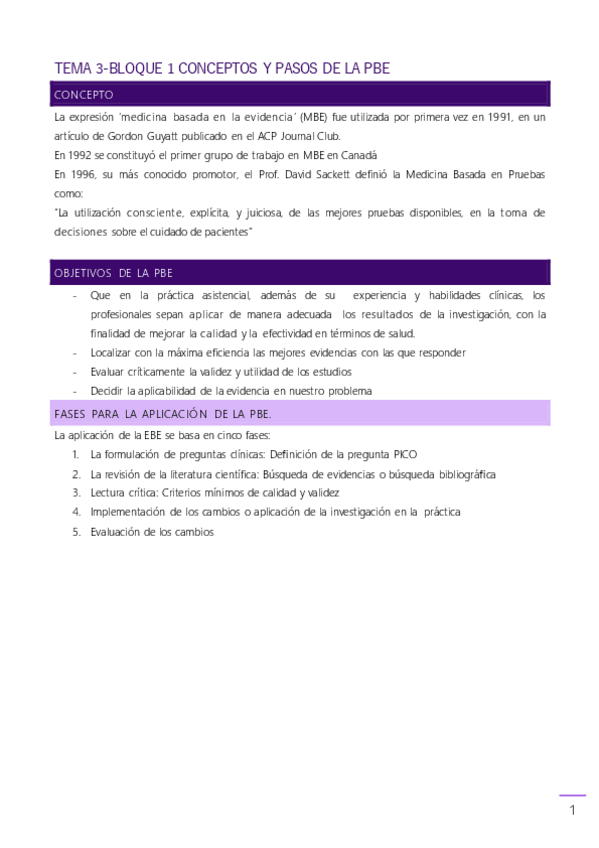 TEMA 3-BLOQUE 1 CONCEPTOS Y PASOS DE LA PBE

CONCEPTO

La expresión 'medicina basada en la evidencia' (MBE) fue utilizada por primera vez en 1991, en un artículo de Gordon Guyatt publicado en el ACP Journal Club.

En 1992 se constituyó el primer grupo de trabajo en MBE en Canadá

En 1996, su más conocido promotor, el Prof. David Sackett definió la Medicina Basada en Pruebas como:

"La utilización consciente, explícita, y juiciosa, de las mejores pruebas disponibles, en la toma de decisiones sobre el cuidado de pacientes"

OBJETIVOS DE LA PBE

- Que en la práctica asistencial, además de su experiencia y habilidades clínicas, los profesionales sepan aplicar de manera adecuada los resultados de la investigación, con la finalidad de mejorar la calidad y la efectividad en términos de salud.
- Localizar con la máxima eficiencia las mejores evidencias con las que responder
- Evaluar críticamente la validez y utilidad de los estudios
- Decidir la aplicabilidad de la evidencia en nuestro problema

FASES PARA LA APLICACIÓN DE LA PBE.

La aplicación de la EBE se basa en cinco fases:

1. La formulación de preguntas clínicas: Definición de la pregunta PICO
2. La revisión de la literatura científica: Búsqueda de evidencias o búsqueda bibliográfica
3. Lectura crítica: Criterios mínimos de calidad y validez
4. Implementación de los cambios o aplicación de la investigación en la práctica
5. Evaluación de los cambios

1